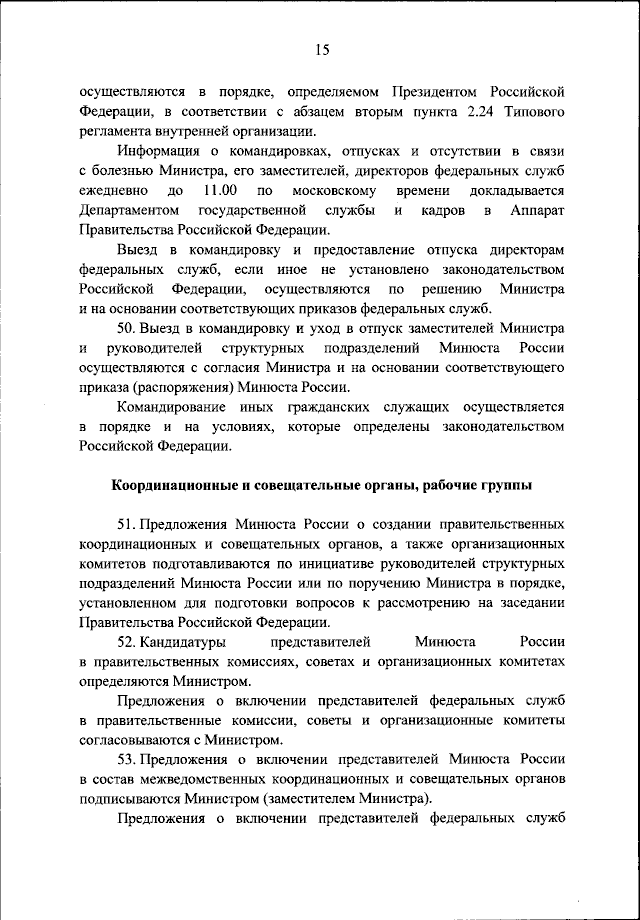 15

осуществляются в порядке, определяемом Президентом Российской Федерации, в соответствии с абзацем вторым пункта 2.24 Типового регламента внутренней организации.

Информация о командировках, отпусках и отсутствии в связи с болезнью Министра, его заместителей, директоров федеральных служб ежедневно до 11.00 по московскому времени докладывается Департаментом государственной службы и кадров в Аппарат Правительства Российской Федерации.

Выезд в командировку и предоставление отпуска директорам федеральных служб, если иное не установлено законодательством Российской Федерации, осуществляются по решению Министра и на основании соответствующих приказов федеральных служб.

50. Выезд в командировку и уход в отпуск заместителей Министра и руководителей структурных подразделений Минюста России осуществляются с согласия Министра и на основании соответствующего приказа (распоряжения) Минюста России.

Командирование иных гражданских служащих осуществляется в порядке и на условиях, которые определены законодательством Российской Федерации.

Координационные и совещательные органы, рабочие группы

51. Предложения Минюста России о создании правительственных координационных и совещательных органов, а также организационных комитетов подготавливаются по инициативе руководителей структурных подразделений Минюста России или по поручению Министра в порядке, установленном для подготовки вопросов к рассмотрению на заседании Правительства Российской Федерации.

52. Кандидатуры представителей Минюста России в правительственных комиссиях, советах и организационных комитетах определяются Министром.

Предложения о включении представителей федеральных служб в правительственные комиссии, советы и организационные комитеты согласовываются с Министром.

53. Предложения о включении представителей Минюста России в состав межведомственных координационных и совещательных органов подписываются Министром (заместителем Министра).

Предложения о включении представителей федеральных служб